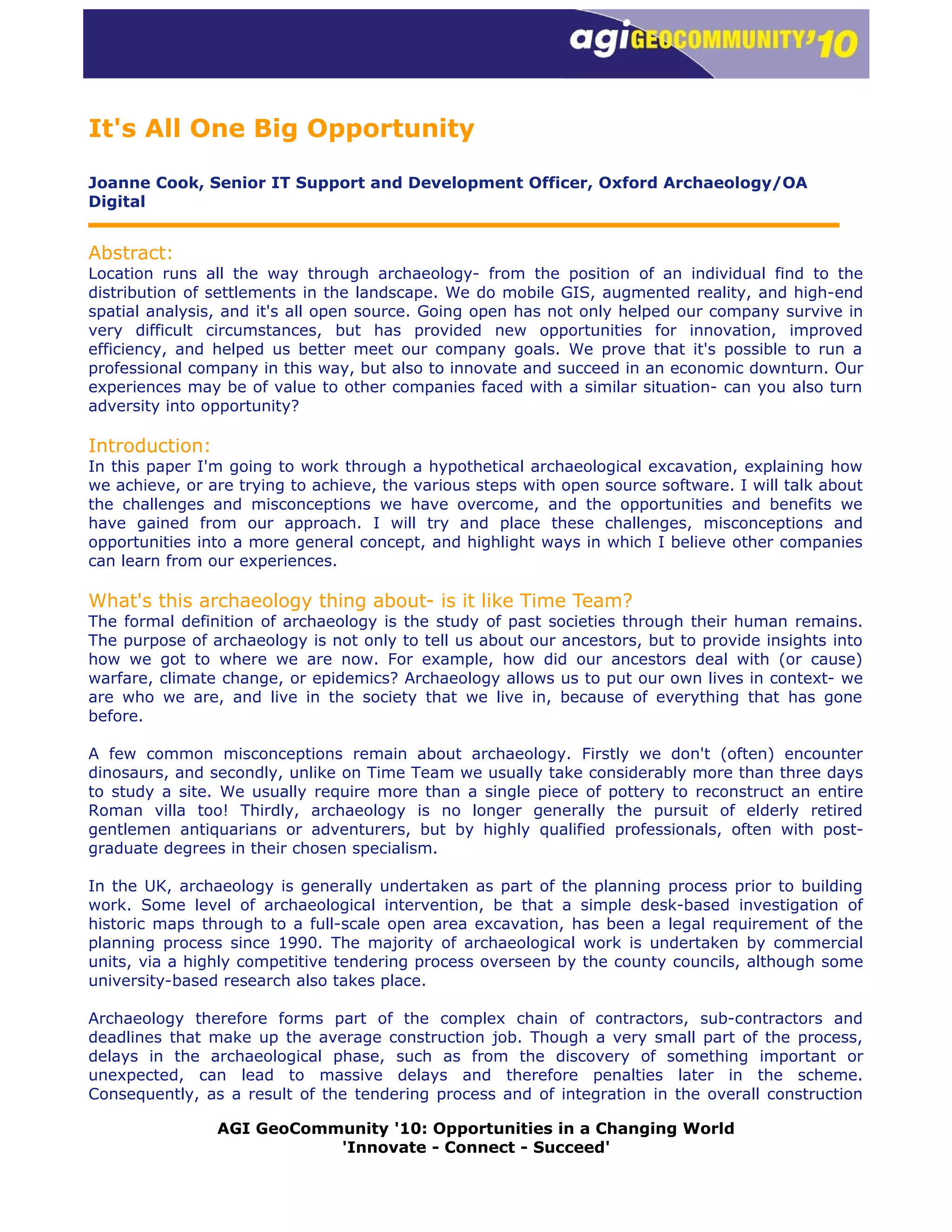 agiGEOCOMMUNITY'10

It's All One Big Opportunity

Joanne Cook, Senior IT Support and Development Officer, Oxford Archaeology/OA Digital

Abstract:
Location runs all the way through archaeology- from the position of an individual find to the distribution of settlements in the landscape. We do mobile GIS, augmented reality, and high-end spatial analysis, and it's all open source. Going open has not only helped our company survive in very difficult circumstances, but has provided new opportunities for innovation, improved efficiency, and helped us better meet our company goals. We prove that it's possible to run a professional company in this way, but also to innovate and succeed in an economic downturn. Our experiences may be of value to other companies faced with a similar situation- can you also turn adversity into opportunity?

Introduction:
In this paper I'm going to work through a hypothetical archaeological excavation, explaining how we achieve, or are trying to achieve, the various steps with open source software. I will talk about the challenges and misconceptions we have overcome, and the opportunities and benefits we have gained from our approach. I will try and place these challenges, misconceptions and opportunities into a more general concept, and highlight ways in which I believe other companies can learn from our experiences.

What's this archaeology thing about- is it like Time Team?
The formal definition of archaeology is the study of past societies through their human remains. The purpose of archaeology is not only to tell us about our ancestors, but to provide insights into how we got to where we are now. For example, how did our ancestors deal with (or cause) warfare, climate change, or epidemics? Archaeology allows us to put our own lives in context- we are who we are, and live in the society that we live in, because of everything that has gone before.

A few common misconceptions remain about archaeology. Firstly we don't (often) encounter dinosaurs, and secondly, unlike on Time Team we usually take considerably more than three days to study a site. We usually require more than a single piece of pottery to reconstruct an entire Roman villa too! Thirdly, archaeology is no longer generally the pursuit of elderly retired gentlemen antiquarians or adventurers, but by highly qualified professionals, often with post-graduate degrees in their chosen specialism.

In the UK, archaeology is generally undertaken as part of the planning process prior to building work. Some level of archaeological intervention, be that a simple desk-based investigation of historic maps through to a full-scale open area excavation, has been a legal requirement of the planning process since 1990. The majority of archaeological work is undertaken by commercial units, via a highly competitive tendering process overseen by the county councils, although some university-based research also takes place.

Archaeology therefore forms part of the complex chain of contractors, sub-contractors and deadlines that make up the average construction job. Though a very small part of the process, delays in the archaeological phase, such as from the discovery of something important or unexpected, can lead to massive delays and therefore penalties later in the scheme. Consequently, as a result of the tendering process and of integration in the overall construction

AGI GeoCommunity '10: Opportunities in a Changing World
'Innovate - Connect - Succeed'